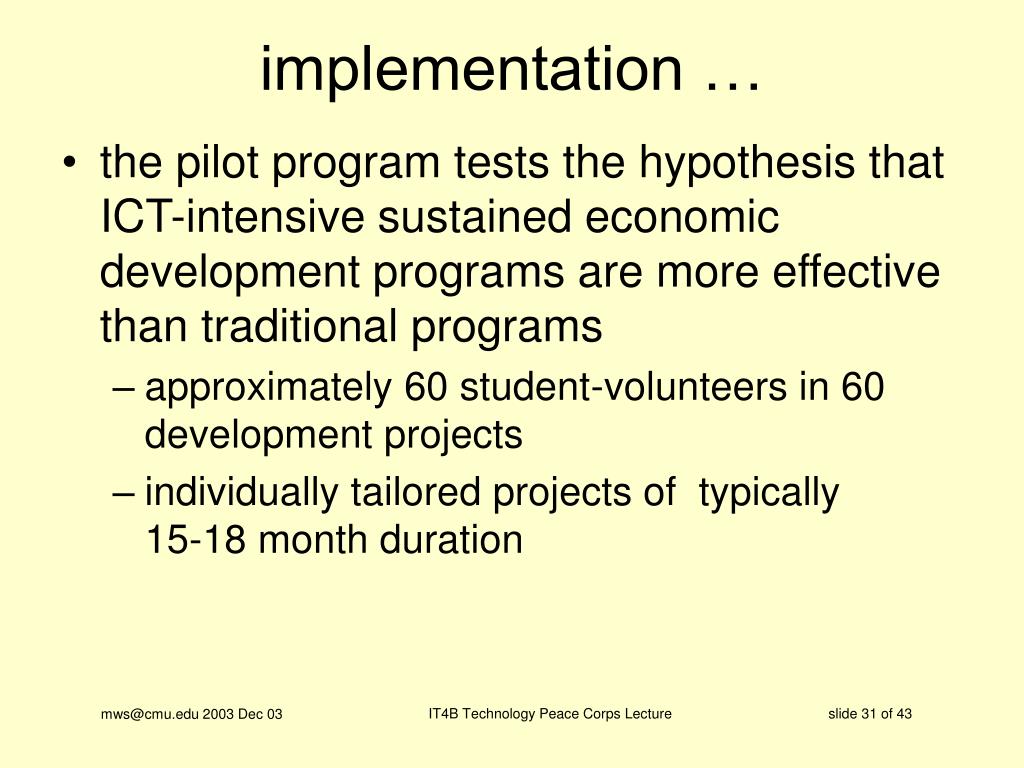 implementation …

• the pilot program tests the hypothesis that ICT-intensive sustained economic development programs are more effective than traditional programs

– approximately 60 student-volunteers in 60 development projects

– individually tailored projects of typically 15-18 month duration

mws@cmu.edu 2003 Dec 03

IT4B Technology Peace Corps Lecture

slide 31 of 43